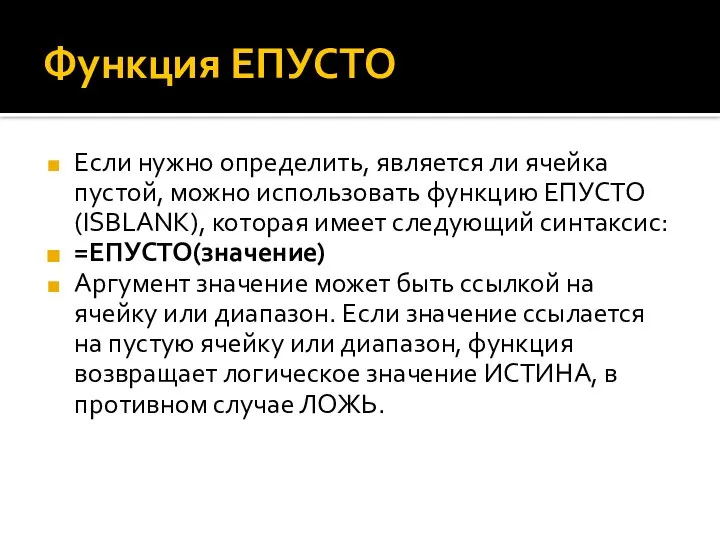 Функция ЕПУСТО

Если нужно определить, является ли ячейка пустой, можно использовать функцию ЕПУСТО (ISBLANK), которая имеет следующий синтаксис:

=ЕПУСТО(значение)

Аргумент значение может быть ссылкой на ячейку или диапазон. Если значение ссылается на пустую ячейку или диапазон, функция возвращает логическое значение ИСТИНА, в противном случае ЛОЖЬ.